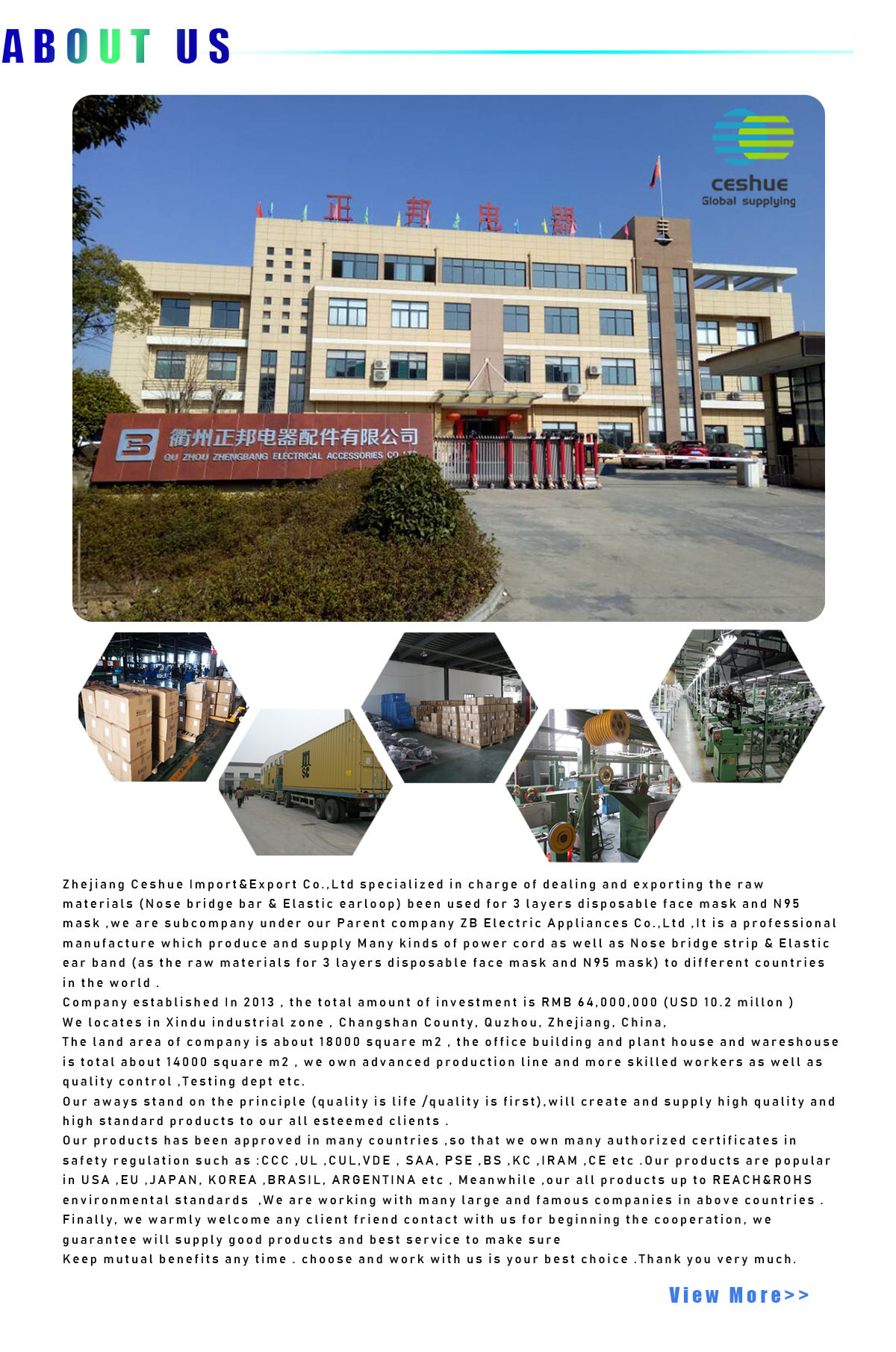 ABOUT US

ceshue
Global supplying

正邦电器

衢州正邦电器配件有限公司
QU ZHOU ZHENGBANG ELECTRICAL ACCESSORIES CO.,LTD

Zhejiang Ceshue Import&Export Co.,Ltd specialized in charge of dealing and exporting the raw materials (Nose bridge bar & Elastic earloop) been used for 3 layers disposable face mask and N95 mask ,we are subcompany under our Parent company ZB Electric Appliances Co.,Ltd ,It is a professional manufacture which produce and supply Many kinds of power cord as well as Nose bridge strip & Elastic ear band (as the raw materials for 3 layers disposable face mask and N95 mask) to different countries in the world .

Company established In 2013 , the total amount of investment is RMB 64,000,000 (USD 10.2 millon )

We locates in Xindu industrial zone , Changshan County, Quzhou, Zhejiang, China,

The land area of company is about 18000 square m2 , the office building and plant house and wareshouse is total about 14000 square m2 , we own advanced production line and more skilled workers as well as quality control ,Testing dept etc.

Our aways stand on the principle (quality is life /quality is first),will create and supply high quality and high standard products to our all esteemed clients .

Our products has been approved in many countries ,so that we own many authorized certificates in safety regulation such as :CCC ,UL ,CUL,VDE , SAA, PSE ,BS ,KC ,IRAM ,CE etc .Our products are popular in USA ,EU ,JAPAN, KOREA ,BRASIL, ARGENTINA etc , Meanwhile ,our all products up to REACH&ROHS environmental standards ,We are working with many large and famous companies in above countries .

Finally, we warmly welcome any client friend contact with us for beginning the cooperation, we guarantee will supply good products and best service to make sure

Keep mutual benefits any time . choose and work with us is your best choice .Thank you very much.

View More>>